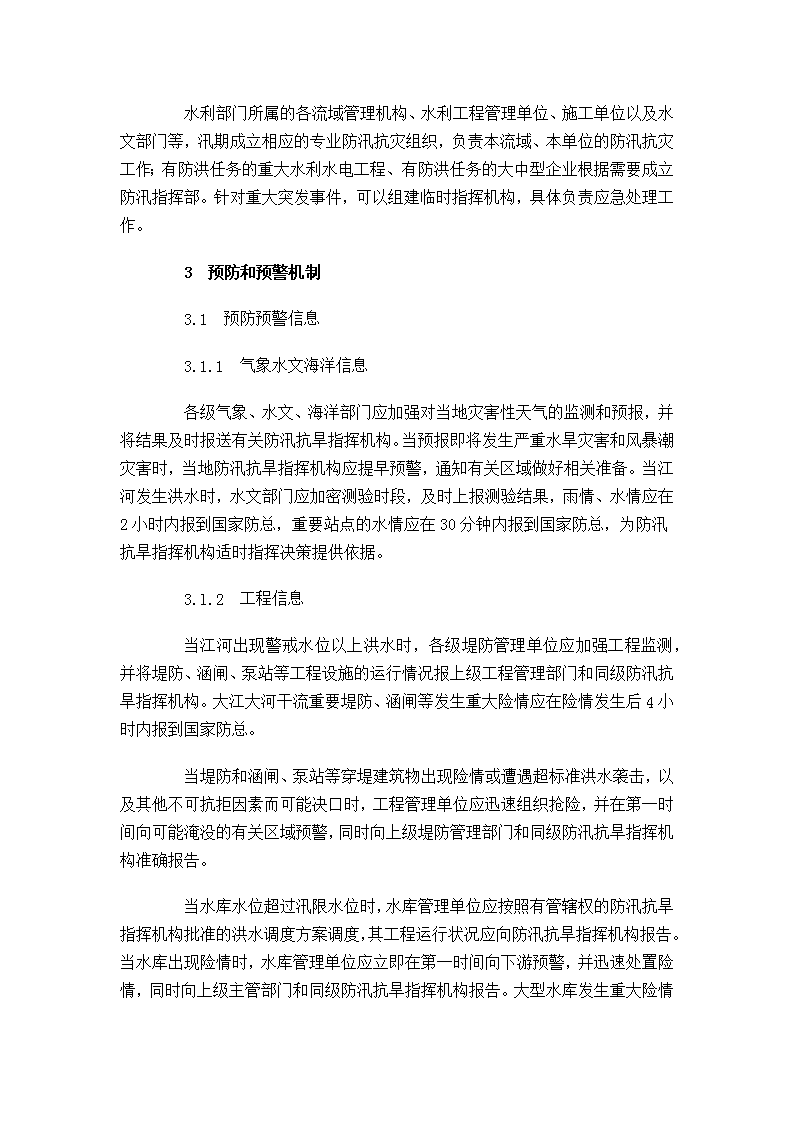 水利部门所属的各流域管理机构、水利工程管理单位、施工单位以及水文部门等，汛期成立相应的专业防汛抗灾组织，负责本流域、本单位的防汛抗灾工作；有防洪任务的重大水利水电工程、有防洪任务的大中型企业根据需要成立防汛指挥部。针对重大突发事件，可以组建临时指挥机构，具体负责应急处理工作。

3 预防和预警机制

3.1 预防预警信息

3.1.1 气象水文海洋信息

各级气象、水文、海洋部门应加强对当地灾害性天气的监测和预报，并将结果及时报送有关防汛抗旱指挥机构。当预报即将发生严重水旱灾害和风暴潮灾害时，当地防汛抗旱指挥机构应提早预警，通知有关区域做好相关准备。当江河发生洪水时，水文部门应加密测验时段，及时上报测验结果，雨情、水情应在2小时内报到国家防总，重要站点的水情应在30分钟内报到国家防总，为防汛抗旱指挥机构适时指挥决策提供依据。

3.1.2 工程信息

当江河出现警戒水位以上洪水时，各级堤防管理单位应加强工程监测，并将堤防、涵闸、泵站等工程设施的运行情况报上级工程管理部门和同级防汛抗旱指挥机构。大江大河干流重要堤防、涵闸等发生重大险情应在险情发生后4小时内报到国家防总。

当堤防和涵闸、泵站等穿堤建筑物出现险情或遭遇超标准洪水袭击，以及其他不可抗拒因素而可能决口时，工程管理单位应迅速组织抢险，并在第一时间向可能淹没的有关区域预警，同时向上级堤防管理部门和同级防汛抗旱指挥机构准确报告。

当水库水位超过汛限水位时，水库管理单位应按照有管辖权的防汛抗旱指挥机构批准的洪水调度方案调度，其工程运行状况应向防汛抗旱指挥机构报告。当水库出现险情时，水库管理单位应立即在第一时间向下游预警，并迅速处置险情，同时向上级主管部门和同级防汛抗旱指挥机构报告。大型水库发生重大险情